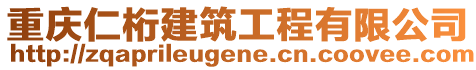 重庆仁桁建筑工程有限公司
http://zqaprileugene.cn.coovee.com